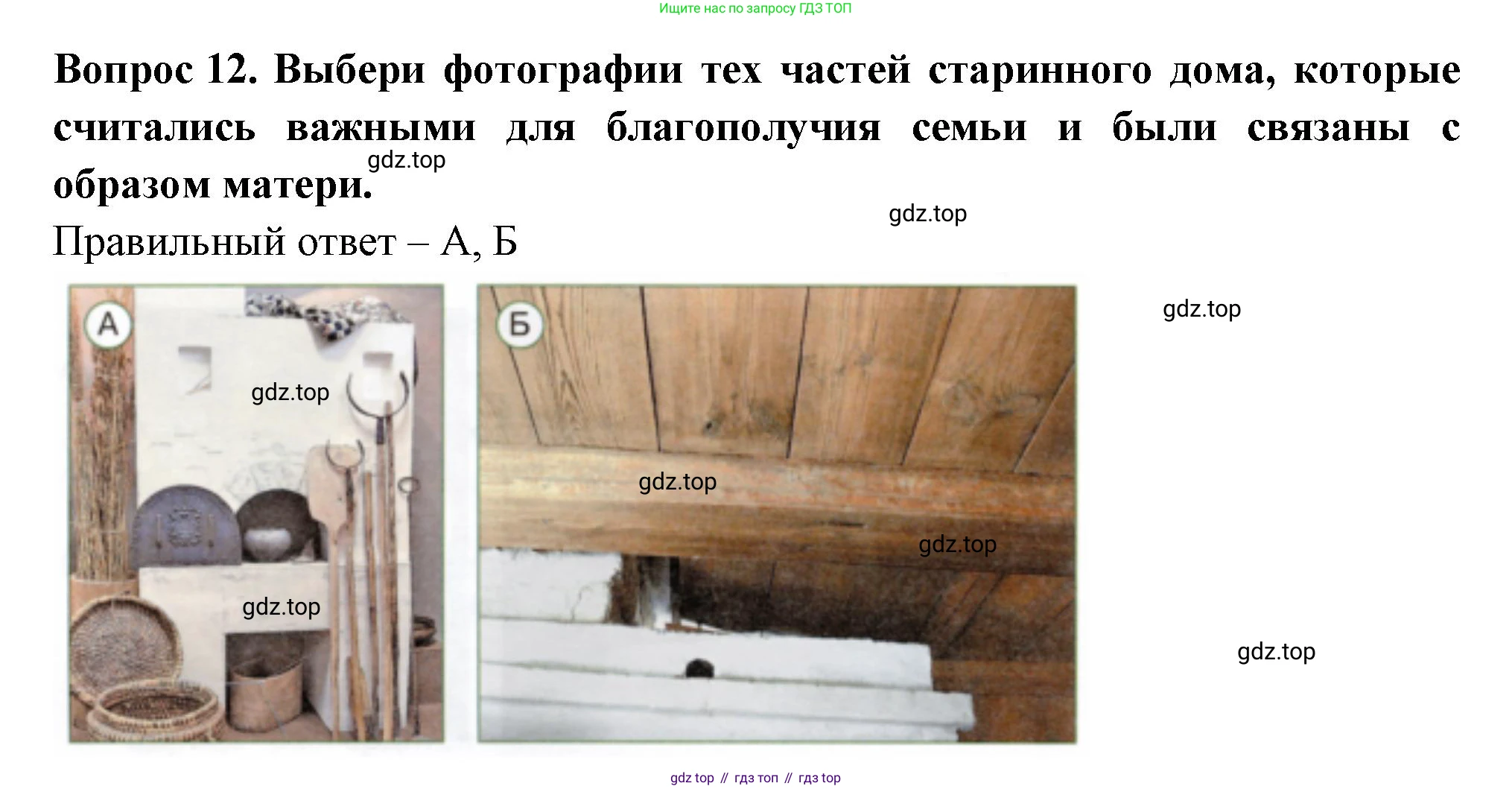 Ищите нас по запросу ГДЗ ТОП

Вопрос 12. Выбери фотографии тех частей старинного дома, которые считались важными для благополучия семьи и были связаны с образом матери.

Правильный ответ – А, Б

А

Б

gdz top // гдз топ // гдз top

gdz.top